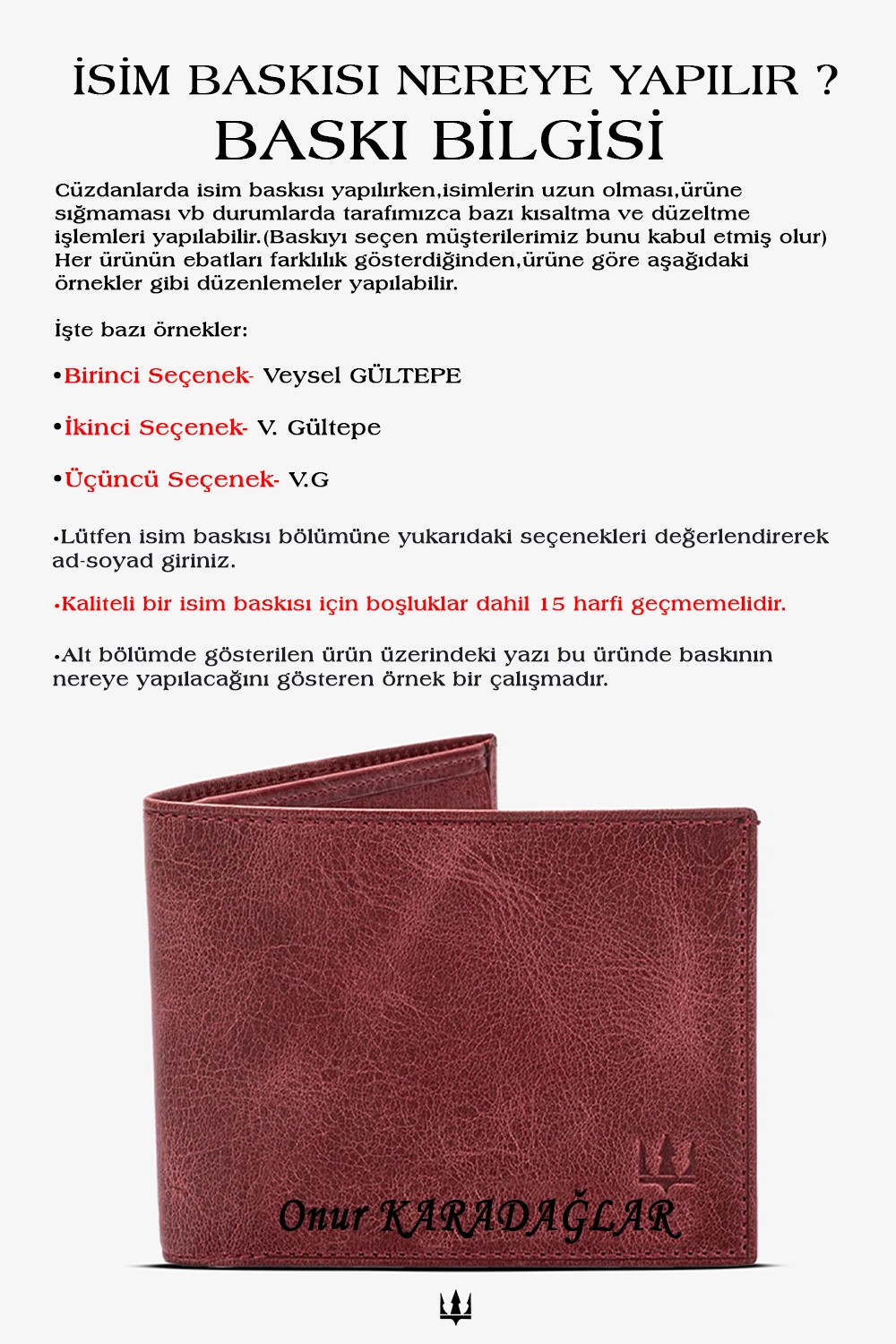 İSİM BASKISI NEREYE YAPILIR ?
BASKI BİLGİSİ

Cüzdanlarda isim baskısı yapılırken,isimlerin uzun olması,ürüne sığmaması vb durumlarda tarafımızca bazı kısaltma ve düzeltme işlemleri yapılabilir.(Baskıyı seçen müşterilerimiz bunu kabul etmiş olur) Her ürünün ebatları farklılık gösterdiğinden,ürüne göre aşağıdaki örnekler gibi düzenlemeler yapılabilir.

İşte bazı örnekler:

•Birinci Seçenek- Veysel GÜLTEPE

•İkinci Seçenek- V. Gültepe

•Üçüncü Seçenek- V.G

•Lütfen isim baskısı bölümüne yukarıdaki seçenekleri değerlendirerek ad-soyad giriniz.

•Kaliteli bir isim baskısı için boşluklar dahil 15 harfi geçmemelidir.

•Alt bölümde gösterilen ürün üzerindeki yazı bu üründe baskının nereye yapılacağını gösteren örnek bir çalışmadır.

Onur KARADAĞLAR